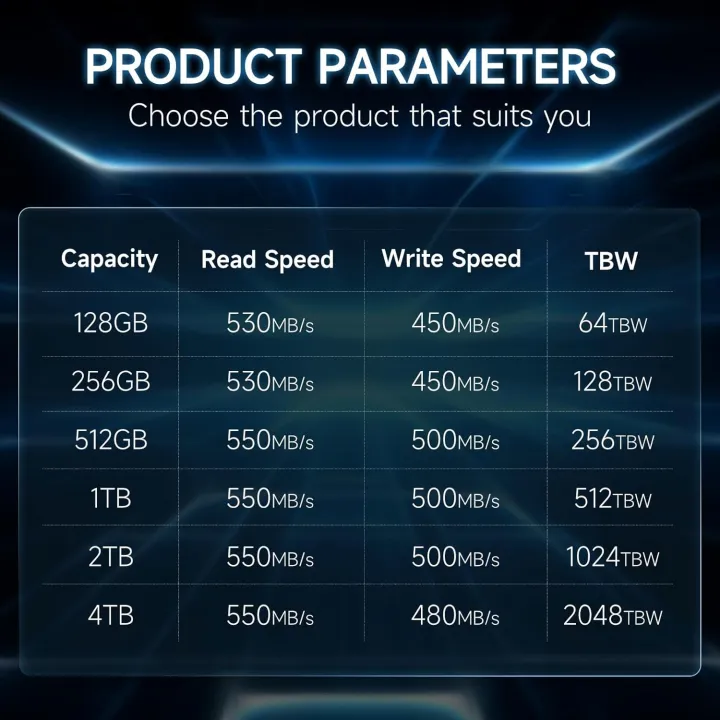 PRODUCT PARAMETERS
Choose the product that suits you

| Capacity | Read Speed | Write Speed | TBW |
|---|---|---|---|
| 128GB | 530MB/s | 450MB/s | 64TBW |
| 256GB | 530MB/s | 450MB/s | 128TBW |
| 512GB | 550MB/s | 500MB/s | 256TBW |
| 1TB | 550MB/s | 500MB/s | 512TBW |
| 2TB | 550MB/s | 500MB/s | 1024TBW |
| 4TB | 550MB/s | 480MB/s | 2048TBW |